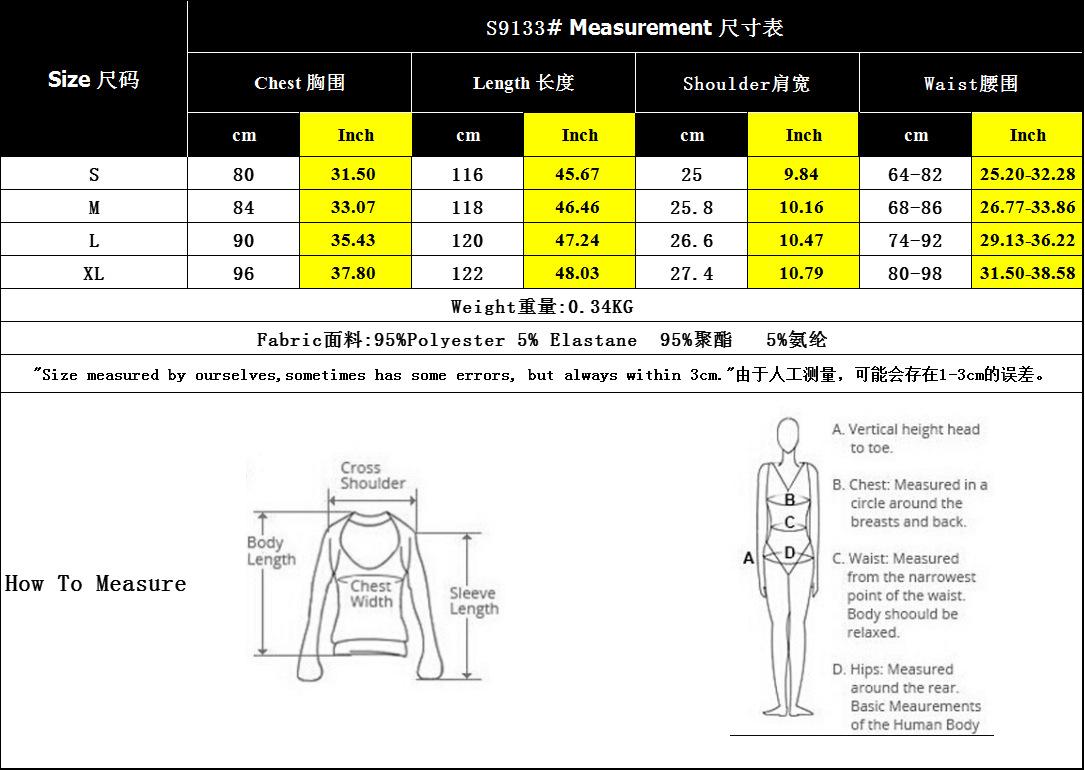 S9133# Measurement 尺寸表

| Size 尺码 | Chest 胸围 cm | Chest 胸围 Inch | Length 长度 cm | Length 长度 Inch | Shoulder肩宽 cm | Shoulder肩宽 Inch | Waist腰围 cm | Waist腰围 Inch |
|---|---|---|---|---|---|---|---|---|
| S | 80 | 31.50 | 116 | 45.67 | 25 | 9.84 | 64-82 | 25.20-32.28 |
| M | 84 | 33.07 | 118 | 46.46 | 25.8 | 10.16 | 68-86 | 26.77-33.86 |
| L | 90 | 35.43 | 120 | 47.24 | 26.6 | 10.47 | 74-92 | 29.13-36.22 |
| XL | 96 | 37.80 | 122 | 48.03 | 27.4 | 10.79 | 80-98 | 31.50-38.58 |

Weight重量:0.34KG

Fabric面料:95%Polyester 5% Elastane 95%聚酯 5%氨纶

"Size measured by ourselves,sometimes has some errors, but always within 3cm."由于人工测量，可能会存在1-3cm的误差。

How To Measure

Cross Shoulder
Body Length
Chest Width
Sleeve Length

A
B
C
D

A. Vertical height head to toe.

B. Chest: Measured in a circle around the breasts and back.

C. Waist: Measured from the narrowest point of the waist. Body shoould be relaxed.

D. Hips: Measured around the rear.

Basic Meaurements of the Human Body